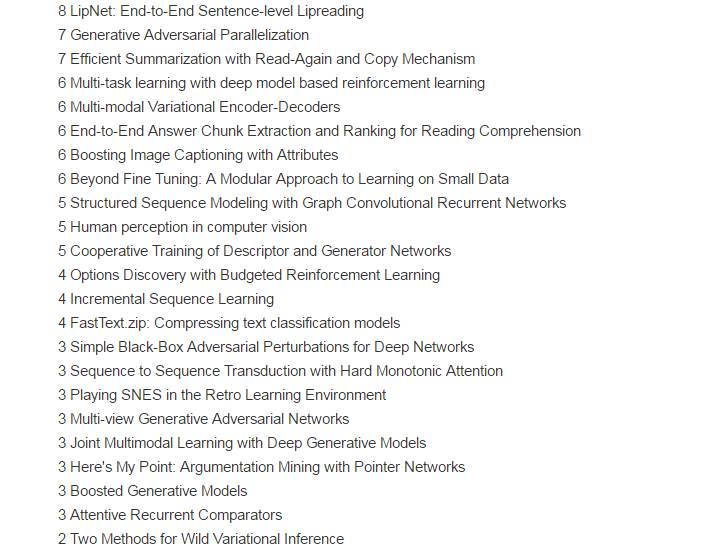 8 LipNet: End-to-End Sentence-level Lipreading
7 Generative Adversarial Parallelization
7 Efficient Summarization with Read-Again and Copy Mechanism
6 Multi-task learning with deep model based reinforcement learning
6 Multi-modal Variational Encoder-Decoders
6 End-to-End Answer Chunk Extraction and Ranking for Reading Comprehension
6 Boosting Image Captioning with Attributes
6 Beyond Fine Tuning: A Modular Approach to Learning on Small Data
5 Structured Sequence Modeling with Graph Convolutional Recurrent Networks
5 Human perception in computer vision
5 Cooperative Training of Descriptor and Generator Networks
4 Options Discovery with Budgeted Reinforcement Learning
4 Incremental Sequence Learning
4 FastText.zip: Compressing text classification models
3 Simple Black-Box Adversarial Perturbations for Deep Networks
3 Sequence to Sequence Transduction with Hard Monotonic Attention
3 Playing SNES in the Retro Learning Environment
3 Multi-view Generative Adversarial Networks
3 Joint Multimodal Learning with Deep Generative Models
3 Here's My Point: Argumentation Mining with Pointer Networks
3 Boosted Generative Models
3 Attentive Recurrent Comparators
2 Two Methods for Wild Variational Inference